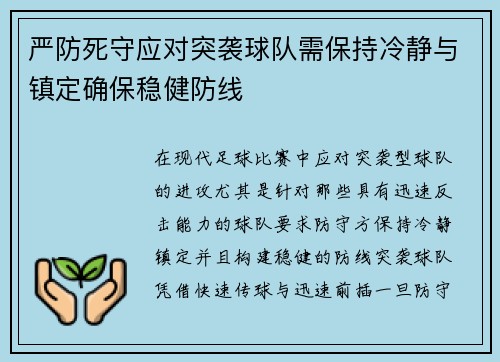 严防死守应对突袭球队需保持冷静与镇定确保稳健防线

在现代足球比赛中应对突袭型球队的进攻尤其是针对那些具有迅速反击能力的球队要求防守方保持冷静镇定并且构建稳健的防线突袭球队凭借快速传球与迅速前插一旦防守